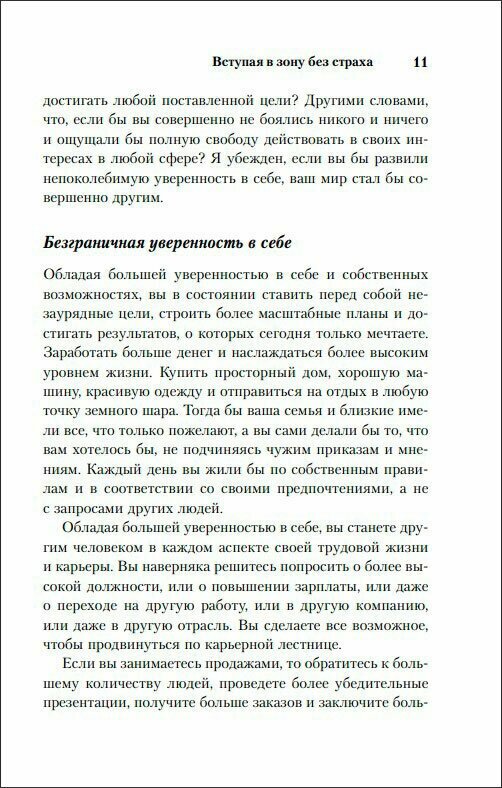 Вступая в зону без страха 11

достигать любой поставленной цели? Другими словами, что, если бы вы совершенно не боялись никого и ничего и ощущали бы полную свободу действовать в своих интересах в любой сфере? Я убежден, если вы бы развили непоколебимую уверенность в себе, ваш мир стал бы совершенно другим.

Безграничная уверенность в себе

Обладая большей уверенностью в себе и собственных возможностях, вы в состоянии ставить перед собой незаурядные цели, строить более масштабные планы и достигать результатов, о которых сегодня только мечтаете. Заработать больше денег и наслаждаться более высоким уровнем жизни. Купить просторный дом, хорошую машину, красивую одежду и отправиться на отдых в любую точку земного шара. Тогда бы ваша семья и близкие имели все, что только пожелают, а вы сами делали бы то, что вам хотелось бы, не подчиняясь чужим приказам и мнениям. Каждый день вы жили бы по собственным правилам и в соответствии со своими предпочтениями, а не с запросами других людей.

Обладая большей уверенностью в себе, вы станете другим человеком в каждом аспекте своей трудовой жизни и карьеры. Вы наверняка решитесь попросить о более высокой должности, или о повышении зарплаты, или даже о переходе на другую работу, или в другую компанию, или даже в другую отрасль. Вы сделаете все возможное, чтобы продвинуться по карьерной лестнице.

Если вы занимаетесь продажами, то обратитесь к большему количеству людей, проведете более убедительные презентации, получите больше заказов и заключите боль-